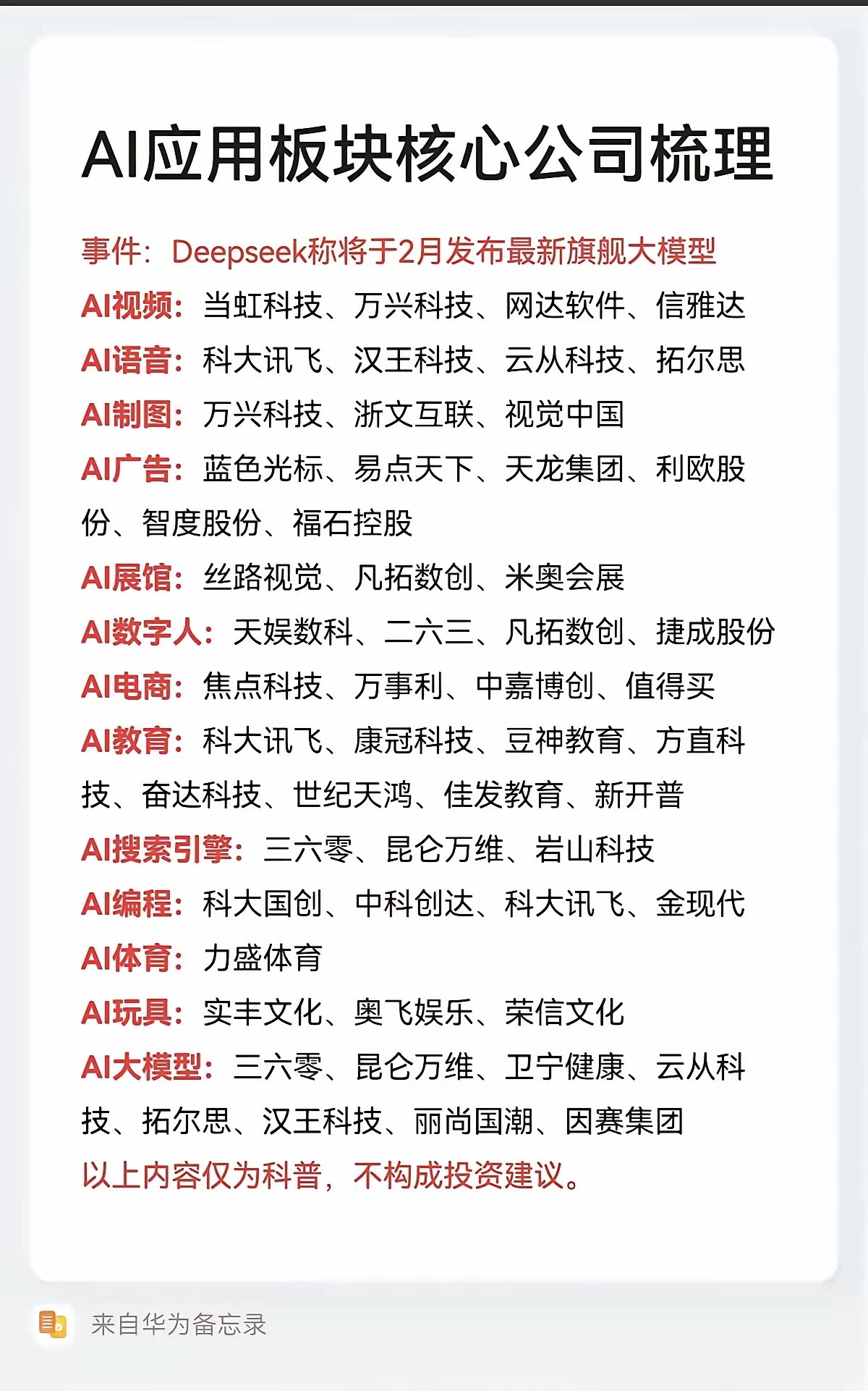 AI应用板块核心公司梳理

事件：Deepseek称将于2月发布最新旗舰大模型

AI视频：当虹科技、万兴科技、网达软件、信雅达

AI语音：科大讯飞、汉王科技、云从科技、拓尔思

AI制图：万兴科技、浙文互联、视觉中国

AI广告：蓝色光标、易点天下、天龙集团、利欧股份、智度股份、福石控股

AI展馆：丝路视觉、凡拓数创、米奥会展

AI数字人：天娱数科、二六三、凡拓数创、捷成股份

AI电商：焦点科技、万事利、中嘉博创、值得买

AI教育：科大讯飞、康冠科技、豆神教育、方直科技、奋达科技、世纪天鸿、佳发教育、新开普

AI搜索引擎：三六零、昆仑万维、岩山科技

AI编程：科大国创、中科创达、科大讯飞、金现代

AI体育：力盛体育

AI玩具：实丰文化、奥飞娱乐、荣信文化

AI大模型：三六零、昆仑万维、卫宁健康、云从科技、拓尔思、汉王科技、丽尚国潮、因赛集团

以上内容仅为科普，不构成投资建议。

来自华为备忘录